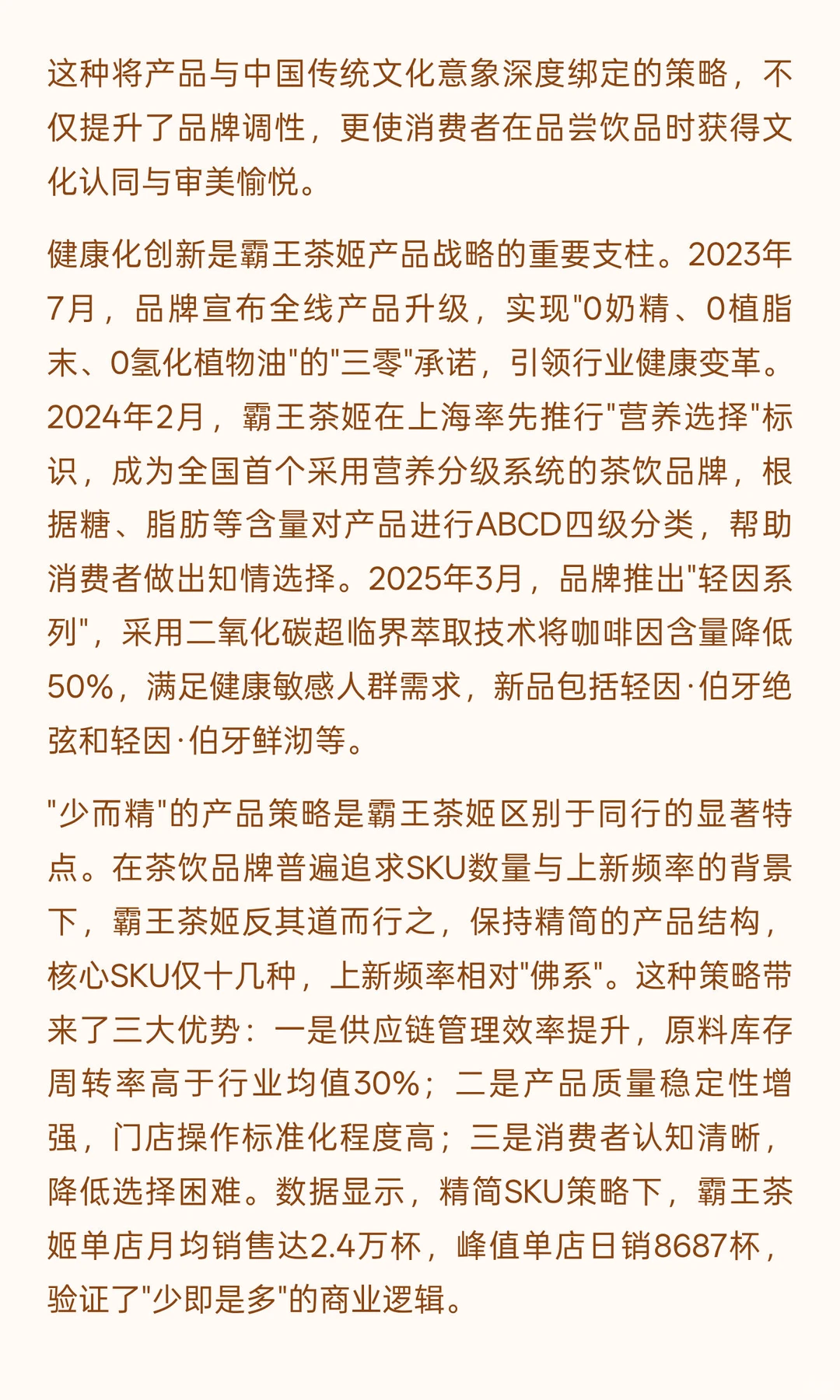 这种将产品与中国传统文化意象深度绑定的策略，不仅提升了品牌调性，更使消费者在品尝饮品时获得文化认同与审美愉悦。

健康化创新是霸王茶姬产品战略的重要支柱。2023年7月，品牌宣布全线产品升级，实现"0奶精、0植脂末、0氢化植物油"的"三零"承诺，引领行业健康变革。2024年2月，霸王茶姬在上海率先推行"营养选择"标识，成为全国首个采用营养分级系统的茶饮品牌，根据糖、脂肪等含量对产品进行ABCD四级分类，帮助消费者做出知情选择。2025年3月，品牌推出"轻因系列"，采用二氧化碳超临界萃取技术将咖啡因含量降低50%，满足健康敏感人群需求，新品包括轻因·伯牙绝弦和轻因·伯牙鲜沏等。

"少而精"的产品策略是霸王茶姬区别于同行的显著特点。在茶饮品牌普遍追求SKU数量与上新频率的背景下，霸王茶姬反其道而行之，保持精简的产品结构，核心SKU仅十几种，上新频率相对"佛系"。这种策略带来了三大优势：一是供应链管理效率提升，原料库存周转率高于行业均值30%；二是产品质量稳定性增强，门店操作标准化程度高；三是消费者认知清晰，降低选择困难。数据显示，精简SKU策略下，霸王茶姬单店月均销售达2.4万杯，峰值单店日销8687杯，验证了"少即是多"的商业逻辑。